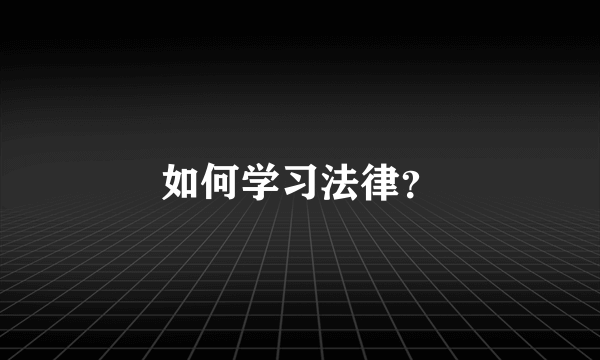 如何学习法律?